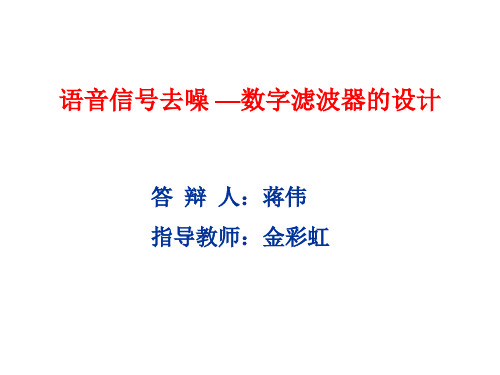 语音信号去噪 —数字滤波器的设计

答 辩 人：蒋伟

指导教师：金彩虹